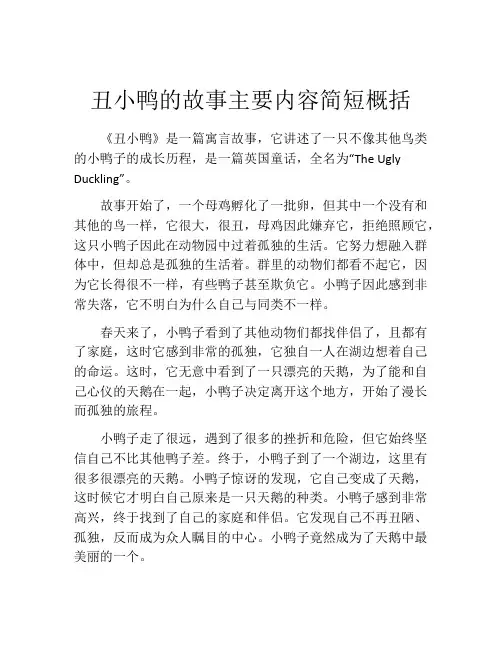 丑小鸭的故事主要内容简短概括

《丑小鸭》是一篇寓言故事，它讲述了一只不像其他鸟类的小鸭子的成长历程，是一篇英国童话，全名为“The Ugly Duckling”。

故事开始了，一个母鸡孵化了一批卵，但其中一个没有和其他的鸟一样，它很大，很丑，母鸡因此嫌弃它，拒绝照顾它，这只小鸭子因此在动物园中过着孤独的生活。它努力想融入群体中，但却总是孤独的生活着。群里的动物们都看不起它，因为它长得很不一样，有些鸭子甚至欺负它。小鸭子因此感到非常失落，它不明白为什么自己与同类不一样。

春天来了，小鸭子看到了其他动物们都找伴侣了，且都有了家庭，这时它感到非常的孤独，它独自一人在湖边想着自己的命运。这时，它无意中看到了一只漂亮的天鹅，为了能和自己心仪的天鹅在一起，小鸭子决定离开这个地方，开始了漫长而孤独的旅程。

小鸭子走了很远，遇到了很多的挫折和危险，但它始终坚信自己不比其他鸭子差。终于，小鸭子到了一个湖边，这里有很多很漂亮的天鹅。小鸭子惊讶的发现，它自己变成了天鹅，这时候它才明白自己原来是一只天鹅的种类。小鸭子感到非常高兴，终于找到了自己的家庭和伴侣。它发现自己不再丑陋、孤独，反而成为众人瞩目的中心。小鸭子竟然成为了天鹅中最美丽的一个。